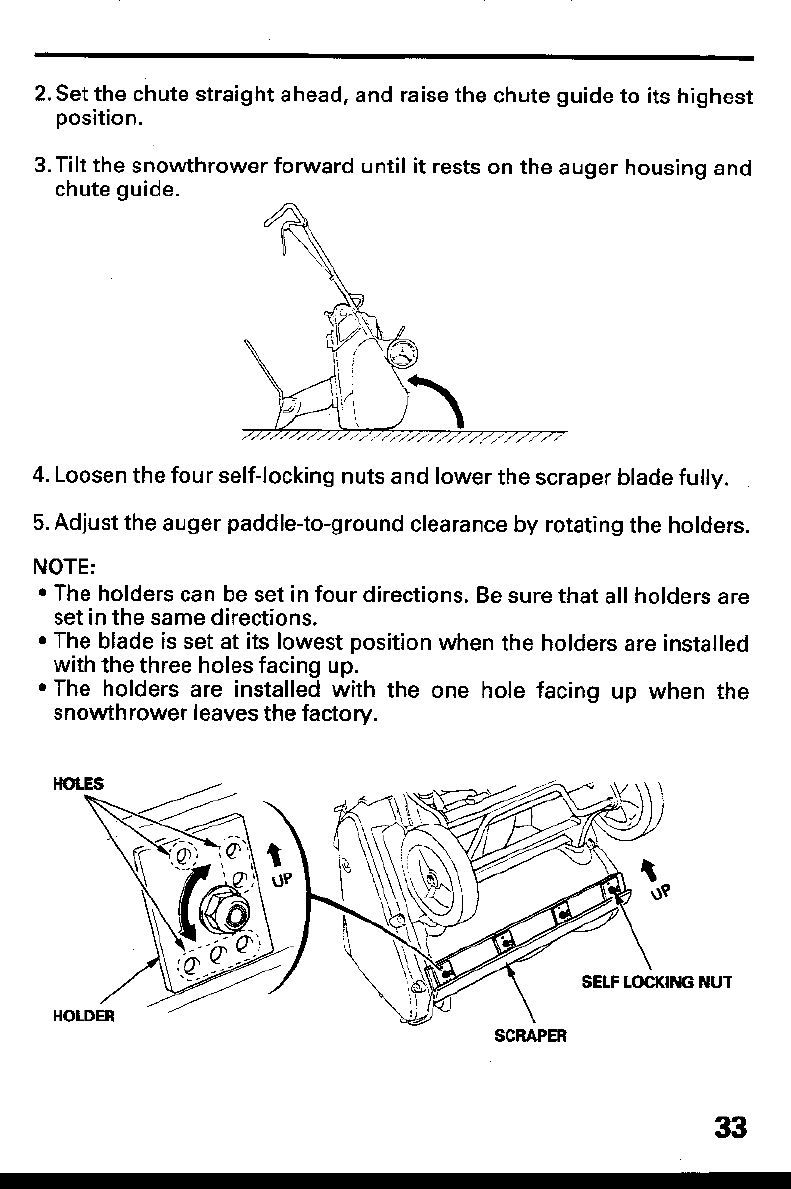 2. Set the chute straight ahead, and raise the chute guide to its highest position.

3. Tilt the snowthrower forward until it rests on the auger housing and chute guide.

4. Loosen the four self-locking nuts and lower the scraper blade fully.

5. Adjust the auger paddle-to-ground clearance by rotating the holders.

NOTE:
• The holders can be set in four directions. Be sure that all holders are set in the same directions.
• The blade is set at its lowest position when the holders are installed with the three holes facing up.
• The holders are installed with the one hole facing up when the snowthrower leaves the factory.

HOLES
UP
HOLDER
UP
SELF LOCKING NUT
SCRAPER

33